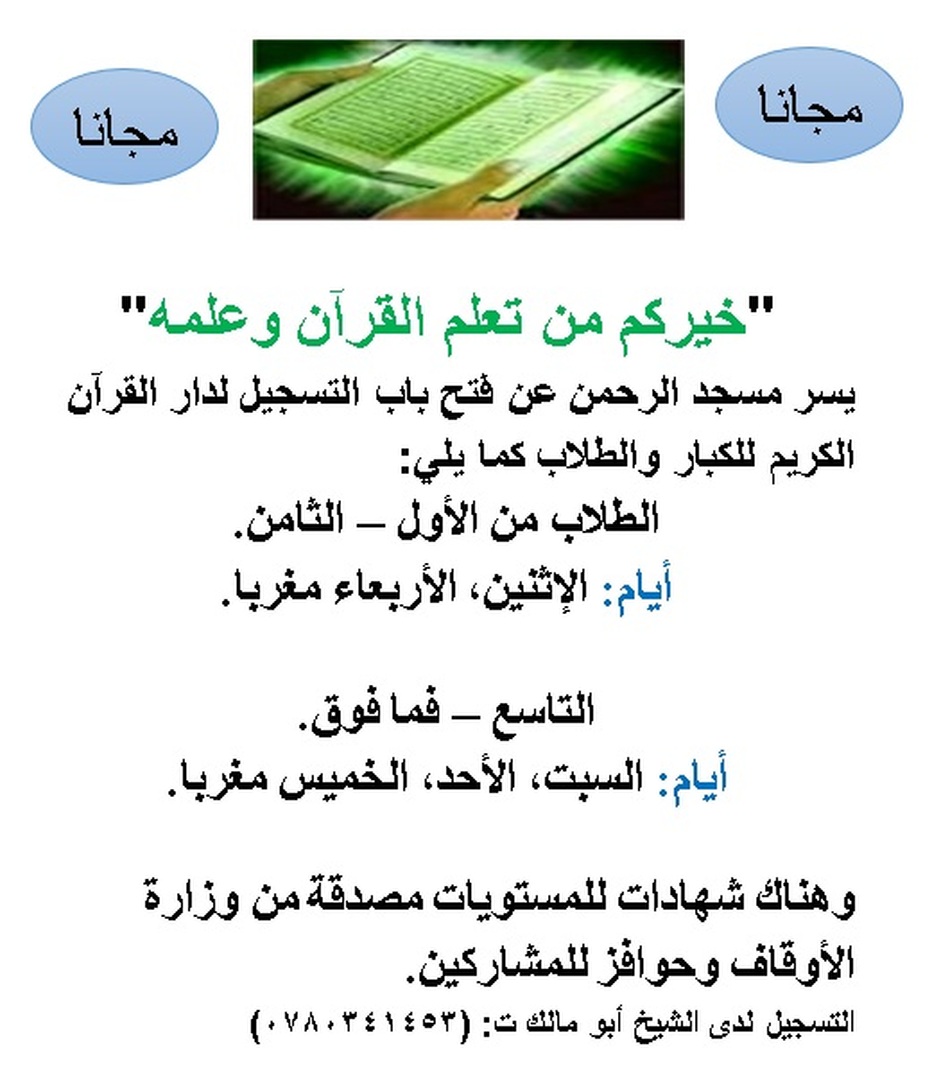 مجانا

مجانا

"خيركم من تعلم القرآن وعلمه"

يسر مسجد الرحمن عن فتح باب التسجيل لدار القرآن الكريم للكبار والطلاب كما يلي:

الطلاب من الأول – الثامن.

أيام: الإثنين، الأربعاء مغربا.

التاسع – فما فوق.

أيام: السبت، الأحد، الخميس مغربا.

وهناك شهادات للمستويات مصدقة من وزارة الأوقاف وحوافز للمشاركين.

التسجيل لدى الشيخ أبو مالك ت: (٠٧٨٠٣٤١٤٥٣)